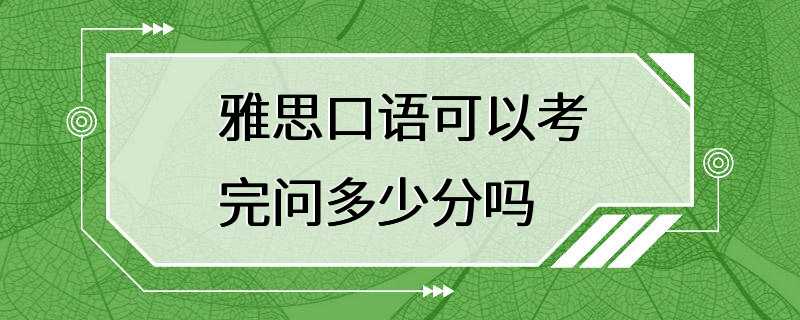 雅思口语可以考完问多少分吗